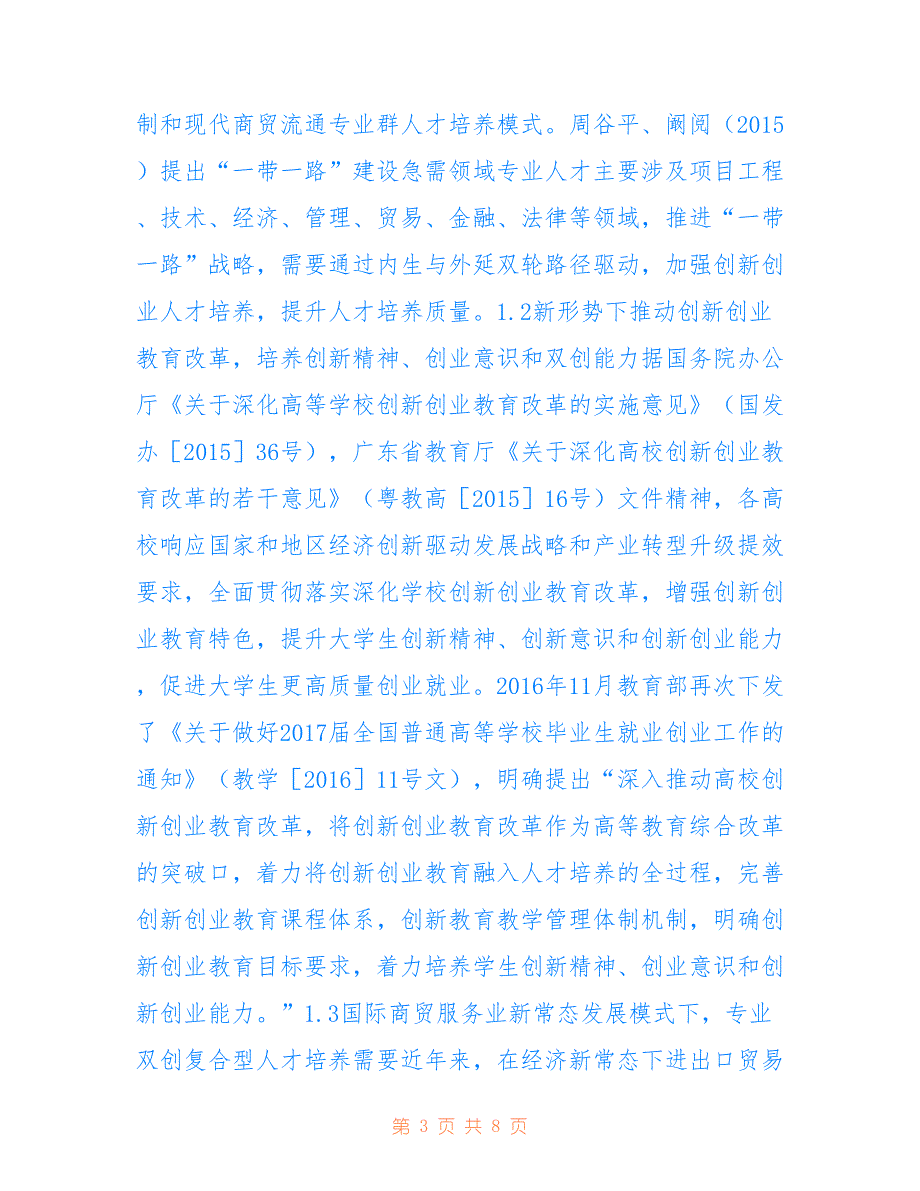 制和现代商贸流通专业群人才培养模式。周谷平、阚阅（2015）提出“一带一路”建设急需领域专业人才主要涉及项目工程、技术、经济、管理、贸易、金融、法律等领域，推进“一带一路”战略，需要通过内生与外延双轮路径驱动，加强创新创业人才培养，提升人才培养质量。1.2新形势下推动创新创业教育改革，培养创新精神、创业意识和双创能力据国务院办公厅《关于深化高等学校创新创业教育改革的实施意见》（国发办［2015］36号），广东省教育厅《关于深化高校创新创业教育改革的若干意见》（粤教高［2015］16号）文件精神，各高校响应国家和地区经济创新驱动发展战略和产业转型升级提效要求，全面贯彻落实深化学校创新创业教育改革，增强创新创业教育特色，提升大学生创新精神、创新意识和创新创业能力，促进大学生更高质量创业就业。2016年11月教育部再次下发了《关于做好2017届全国普通高等学校毕业生就业创业工作的通知》（教学［2016］11号文），明确提出“深入推动高校创新创业教育改革，将创新创业教育改革作为高等教育综合改革的突破口，着力将创新创业教育融入人才培养的全过程，完善创新创业教育课程体系，创新教育教学管理体制机制，明确创新创业教育目标要求，着力培养学生创新精神、创业意识和创新创业能力。”1.3国际商贸服务业新常态发展模式下，专业双创复合型人才培养需要近年来，在经济新常态下进出口贸易

第 3 页 共 8 页